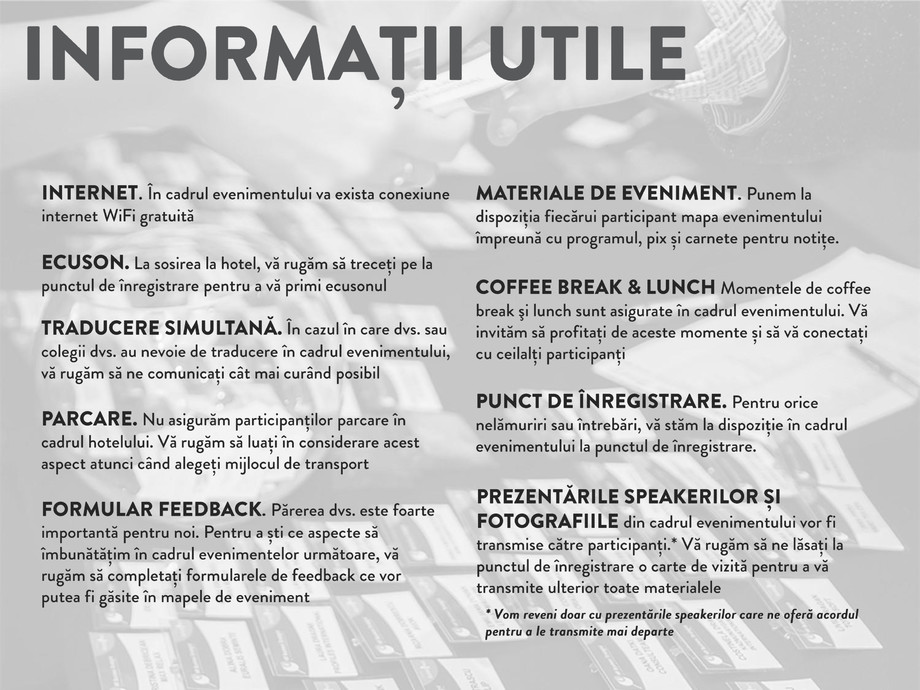 INFORMAȚII UTILE

INTERNET. În cadrul evenimentului va exista conexiune internet WiFi gratuită

ECUSON. La sosirea la hotel, vă rugăm să treceți pe la punctul de înregistrare pentru a vă primi ecusonul

TRADUCERE SIMULTANĂ. În cazul în care dvs. sau colegii dvs. au nevoie de traducere în cadrul evenimentului, vă rugăm să ne comunicați cât mai curând posibil

PARCARE. Nu asigurăm participanților parcare în cadrul hotelului. Vă rugăm să luați în considerare acest aspect atunci când alegeți mijlocul de transport

FORMULAR FEEDBACK. Părerea dvs. este foarte importantă pentru noi. Pentru a ști ce aspecte să îmbunătățim în cadrul evenimentelor următoare, vă rugăm să completați formularele de feedback ce vor putea fi găsite în mapele de eveniment

MATERIALE DE EVENIMENT. Punem la dispoziția fiecărui participant mapa evenimentului împreună cu programul, pix și carnete pentru notițe.

COFFEE BREAK & LUNCH Momentele de coffee break și lunch sunt asigurate în cadrul evenimentului. Vă invităm să profitați de aceste momente și să vă conectați cu ceilalți participanți

PUNCT DE ÎNREGISTRARE. Pentru orice nelămuriri sau întrebări, vă stăm la dispoziție în cadrul evenimentului la punctul de înregistrare.

PREZENTĂRILE SPEAKERILOR ȘI FOTOGRAFIILE din cadrul evenimentului vor fi transmise către participanți.* Vă rugăm să ne lăsați la punctul de înregistrare o carte de vizită pentru a vă transmite ulterior toate materialele

* Vom reveni doar cu prezentările speakerilor care ne oferă acordul pentru a le transmite mai departe